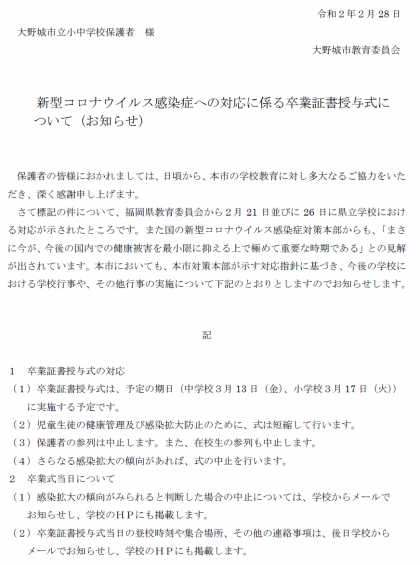 令和２年２月 28 日

大野城市立小中学校保護者　様

大野城市教育委員会

新型コロナウイルス感染症への対応に係る卒業証書授与式について（お知らせ）

保護者の皆様におかれましては、日頃から、本市の学校教育に対し多大なるご協力をいただき、深く感謝申し上げます。

さて標記の件について、福岡県教育委員会から２月 21 日並びに 26 日に県立学校における対応が示されたところです。また国の新型コロナウイルス感染症対策本部からも、「まさに今が、今後の国内での健康被害を最小限に抑える上で極めて重要な時期である」との見解が出されています。本市においても、本市対策本部が示す対応指針に基づき、今後の学校における学校行事や、その他行事の実施について下記のとおりとしますのでお知らせします。

記

１　卒業証書授与式の対応

（１）卒業証書授与式は、予定の期日（中学校３月 13 日（金）、小学校３月 17 日（火））に実施する予定です。

（２）児童生徒の健康管理及び感染拡大防止のために、式は短縮して行います。

（３）保護者の参列は中止します。また、在校生の参列も中止します。

（４）さらなる感染拡大の傾向があれば、式の中止を行います。

２　卒業式当日について

（１）感染拡大の傾向がみられると判断した場合の中止については、学校からメールでお知らせし、学校のＨＰにも掲載します。

（２）卒業証書授与式当日の登校時刻や集合場所、その他の連絡事項は、後日学校からメールでお知らせし、学校のＨＰにも掲載します。